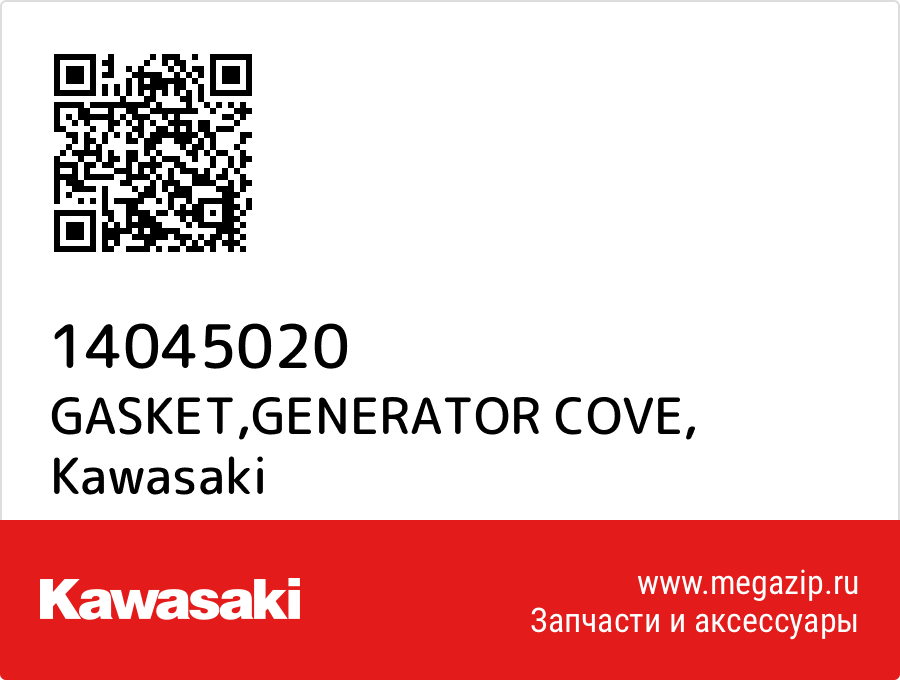 14045020
GASKET,GENERATOR COVE,
Kawasaki

Kawasaki

www.megazip.ru
Запчасти и аксессуары